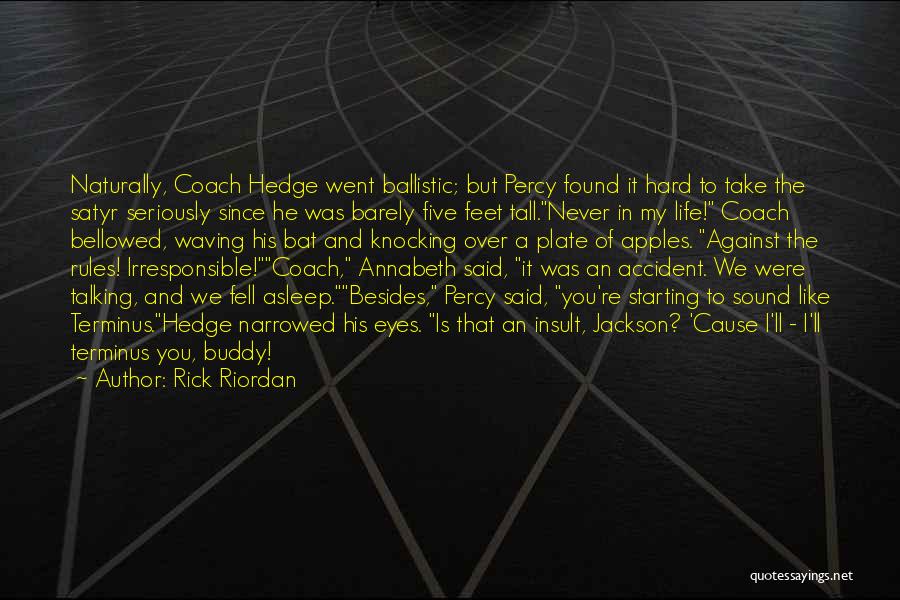 Naturally, Coach Hedge went ballistic; but Percy found it hard to take the satyr seriously since he was barely five feet tall."Never in my life!" Coach bellowed, waving his bat and knocking over a plate of apples. "Against the rules! Irresponsible!""Coach," Annabeth said, "it was an accident. We were talking, and we fell asleep.""Besides," Percy said, "you're starting to sound like Terminus."Hedge narrowed his eyes. "Is that an insult, Jackson? 'Cause I'll - I'll terminus you, buddy!
~ Author: Rick Riordan

quotessayings.net